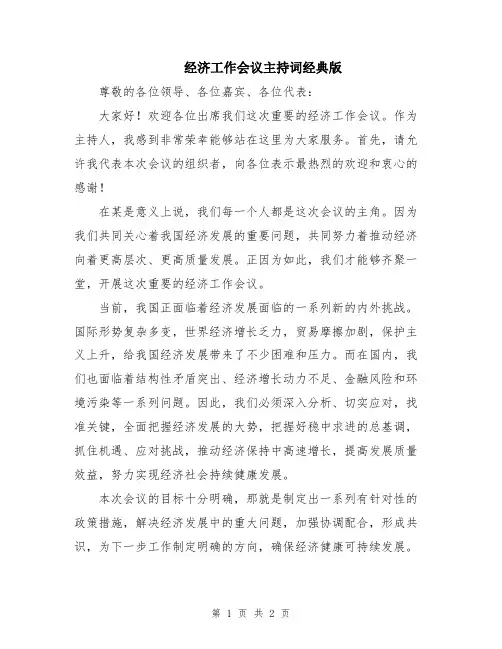 经济工作会议主持词经典版

尊敬的各位领导、各位嘉宾、各位代表：

大家好！欢迎各位出席我们这次重要的经济工作会议。作为主持人，我感到非常荣幸能够站在这里为大家服务。首先，请允许我代表本次会议的组织者，向各位表示最热烈的欢迎和衷心的感谢！

在某是意义上说，我们每一个人都是这次会议的主角。因为我们共同关心着我国经济发展的重要问题，共同努力着推动经济向着更高层次、更高质量发展。正因为如此，我们才能够齐聚一堂，开展这次重要的经济工作会议。

当前，我国正面临着经济发展面临的一系列新的内外挑战。国际形势复杂多变，世界经济增长乏力，贸易摩擦加剧，保护主义上升，给我国经济发展带来了不少困难和压力。而在国内，我们也面临着结构性矛盾突出、经济增长动力不足、金融风险和环境污染等一系列问题。因此，我们必须深入分析、切实应对，找准关键，全面把握经济发展的大势，把握好稳中求进的总基调，抓住机遇、应对挑战，推动经济保持中高速增长，提高发展质量效益，努力实现经济社会持续健康发展。

本次会议的目标十分明确，那就是制定出一系列有针对性的政策措施，解决经济发展中的重大问题，加强协调配合，形成共识，为下一步工作制定明确的方向，确保经济健康可持续发展。

第 1 页 共 2 页